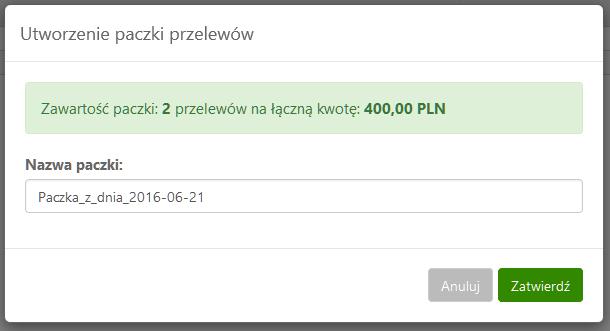 Utworzenie paczki przelewów

Zawartość paczki: 2 przelewów na łączną kwotę: 400,00 PLN

Nazwa paczki:

Paczka_z_dnia_2016-06-21

Anuluj

Zatwierdź